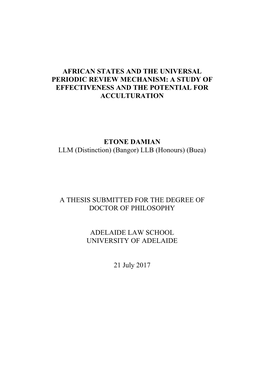 AFRICAN STATES AND THE UNIVERSAL PERIODIC REVIEW MECHANISM: A STUDY OF EFFECTIVENESS AND THE POTENTIAL FOR ACCULTURATION

ETONE DAMIAN
LLM (Distinction) (Bangor) LLB (Honours) (Buea)

A THESIS SUBMITTED FOR THE DEGREE OF DOCTOR OF PHILOSOPHY

ADELAIDE LAW SCHOOL
UNIVERSITY OF ADELAIDE

21 July 2017